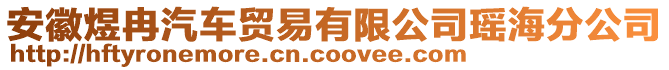 安徽煜冉汽车贸易有限公司瑶海分公司
http://hftyronemore.cn.coovee.com